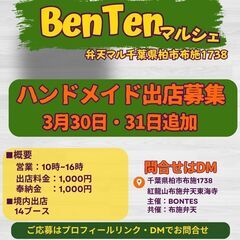 BenTenマルシェ
弁天マル千葉県柏市布施1738

ハンドメイド出店募集
3月30日・31日追加

■概要
営業：10時~16時
出店料金：1,000円
奉納金　：1,000円
■境内出店
14ブース

問合せはDM
千葉県柏市布施1738
紅龍山布施弁天東海寺
主催：BONTES
共催：布施弁天

ご応募はプロフィールリンク・DMでお問合せ